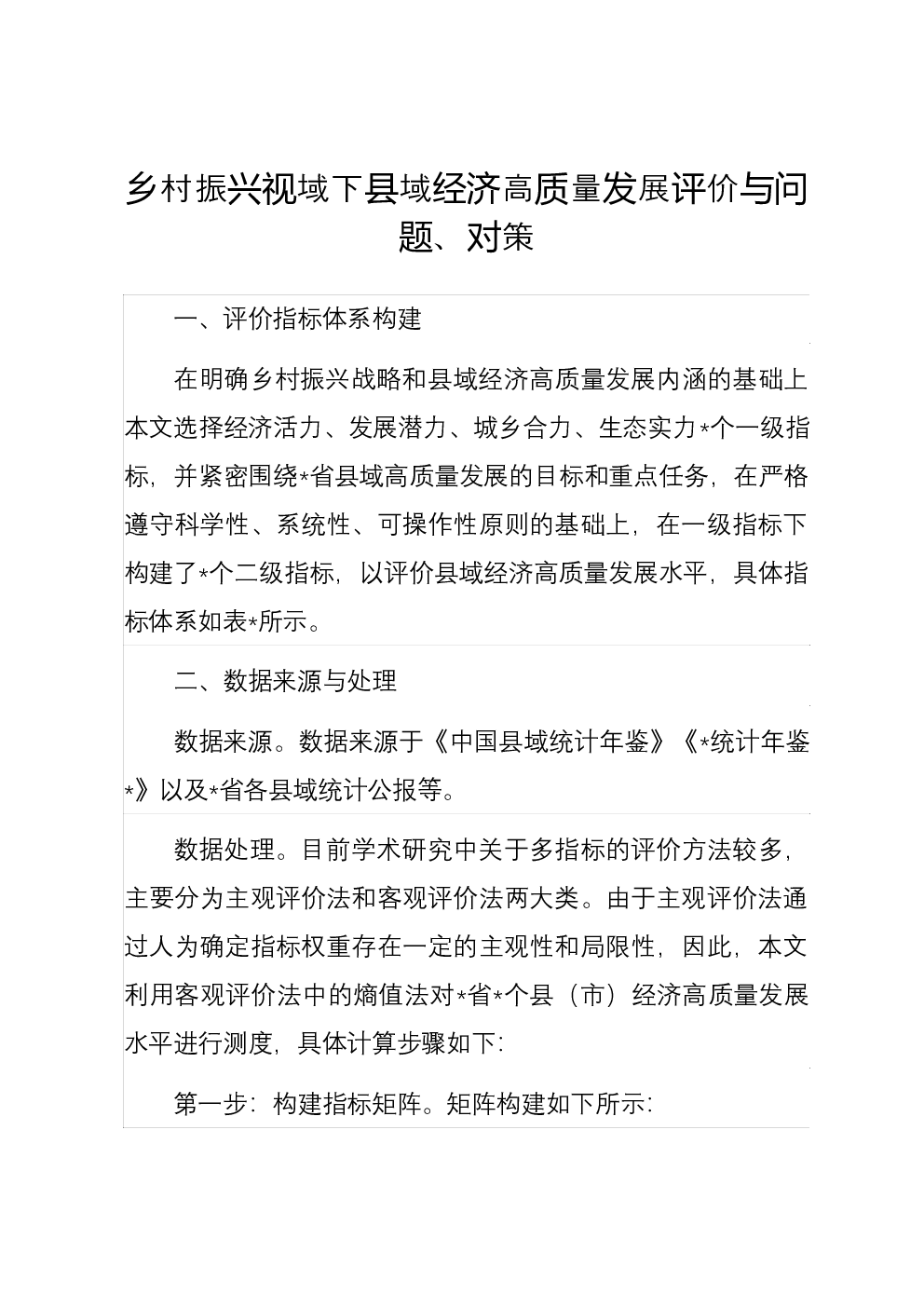 乡村振兴视域下县域经济高质量发展评价与问题、对策

一、评价指标体系构建

在明确乡村振兴战略和县域经济高质量发展内涵的基础上本文选择经济活力、发展潜力、城乡合力、生态实力*个一级指标，并紧密围绕*省县域高质量发展的目标和重点任务，在严格遵守科学性、系统性、可操作性原则的基础上，在一级指标下构建了*个二级指标，以评价县域经济高质量发展水平，具体指标体系如表*所示。

二、数据来源与处理

数据来源。数据来源于《中国县域统计年鉴》《*统计年鉴*》以及*省各县域统计公报等。

数据处理。目前学术研究中关于多指标的评价方法较多，主要分为主观评价法和客观评价法两大类。由于主观评价法通过人为确定指标权重存在一定的主观性和局限性，因此，本文利用客观评价法中的熵值法对*省*个县（市）经济高质量发展水平进行测度，具体计算步骤如下:

第一步：构建指标矩阵。矩阵构建如下所示: